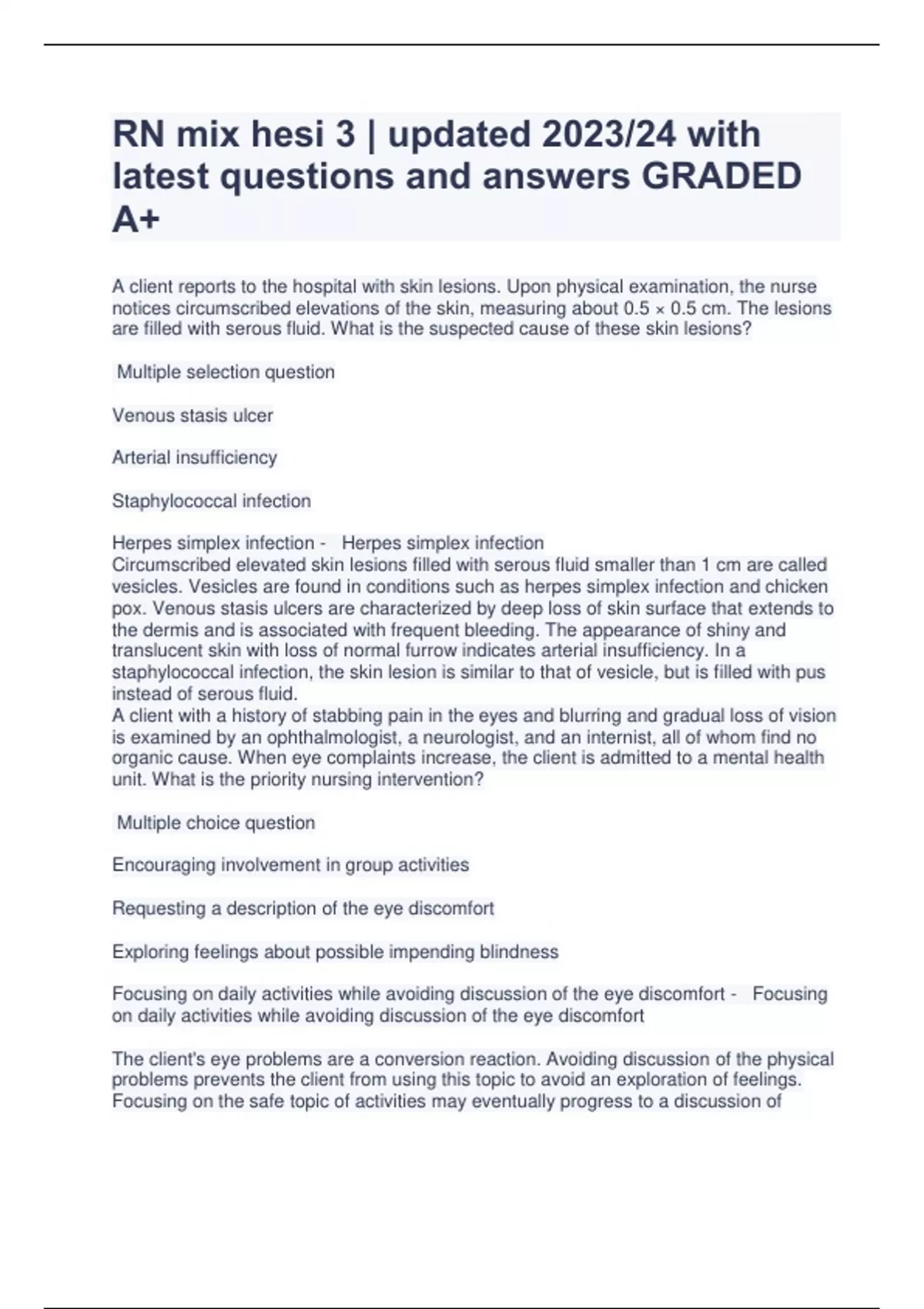 RN mix hesi 3 | updated 2023/24 with latest questions and answers GRADED A+

A client reports to the hospital with skin lesions. Upon physical examination, the nurse notices circumscribed elevations of the skin, measuring about 0.5 × 0.5 cm. The lesions are filled with serous fluid. What is the suspected cause of these skin lesions?

Multiple selection question

Venous stasis ulcer

Arterial insufficiency

Staphylococcal infection

Herpes simplex infection - Herpes simplex infection
Circumscribed elevated skin lesions filled with serous fluid smaller than 1 cm are called vesicles. Vesicles are found in conditions such as herpes simplex infection and chicken pox. Venous stasis ulcers are characterized by deep loss of skin surface that extends to the dermis and is associated with frequent bleeding. The appearance of shiny and translucent skin with loss of normal furrow indicates arterial insufficiency. In a staphylococcal infection, the skin lesion is similar to that of vesicle, but is filled with pus instead of serous fluid.
A client with a history of stabbing pain in the eyes and blurring and gradual loss of vision is examined by an ophthalmologist, a neurologist, and an internist, all of whom find no organic cause. When eye complaints increase, the client is admitted to a mental health unit. What is the priority nursing intervention?

Multiple choice question

Encouraging involvement in group activities

Requesting a description of the eye discomfort

Exploring feelings about possible impending blindness

Focusing on daily activities while avoiding discussion of the eye discomfort - Focusing on daily activities while avoiding discussion of the eye discomfort

The client's eye problems are a conversion reaction. Avoiding discussion of the physical problems prevents the client from using this topic to avoid an exploration of feelings. Focusing on the safe topic of activities may eventually progress to a discussion of